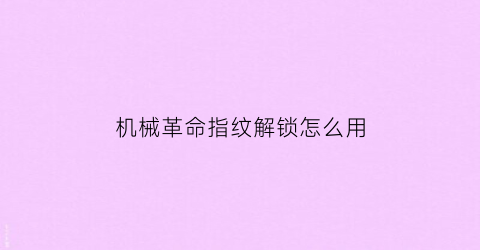 机械革命指纹解锁怎么用